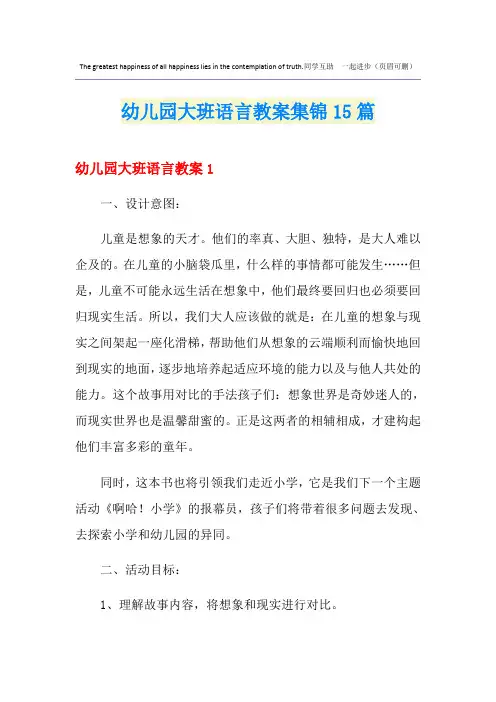 The greatest happiness of all happiness lies in the contemplation of truth.同学互助 一起进步（页眉可删）

幼儿园大班语言教案集锦15篇

幼儿园大班语言教案1

一、设计意图：

儿童是想象的天才。他们的率真、大胆、独特，是大人难以企及的。在儿童的小脑袋瓜里，什么样的事情都可能发生……但是，儿童不可能永远生活在想象中，他们最终要回归也必须要回归现实生活。所以，我们大人应该做的就是：在儿童的想象与现实之间架起一座化滑梯，帮助他们从想象的云端顺利而愉快地回到现实的地面，逐步地培养起适应环境的能力以及与他人共处的能力。这个故事用对比的手法孩子们：想象世界是奇妙迷人的，而现实世界也是温馨甜蜜的。正是这两者的相辅相成，才建构起他们丰富多彩的童年。

同时，这本书也将引领我们走近小学，它是我们下一个主题活动《啊哈！小学》的报幕员，孩子们将带着很多问题去发现、去探索小学和幼儿园的异同。

二、活动目标：

1、理解故事内容，将想象和现实进行对比。